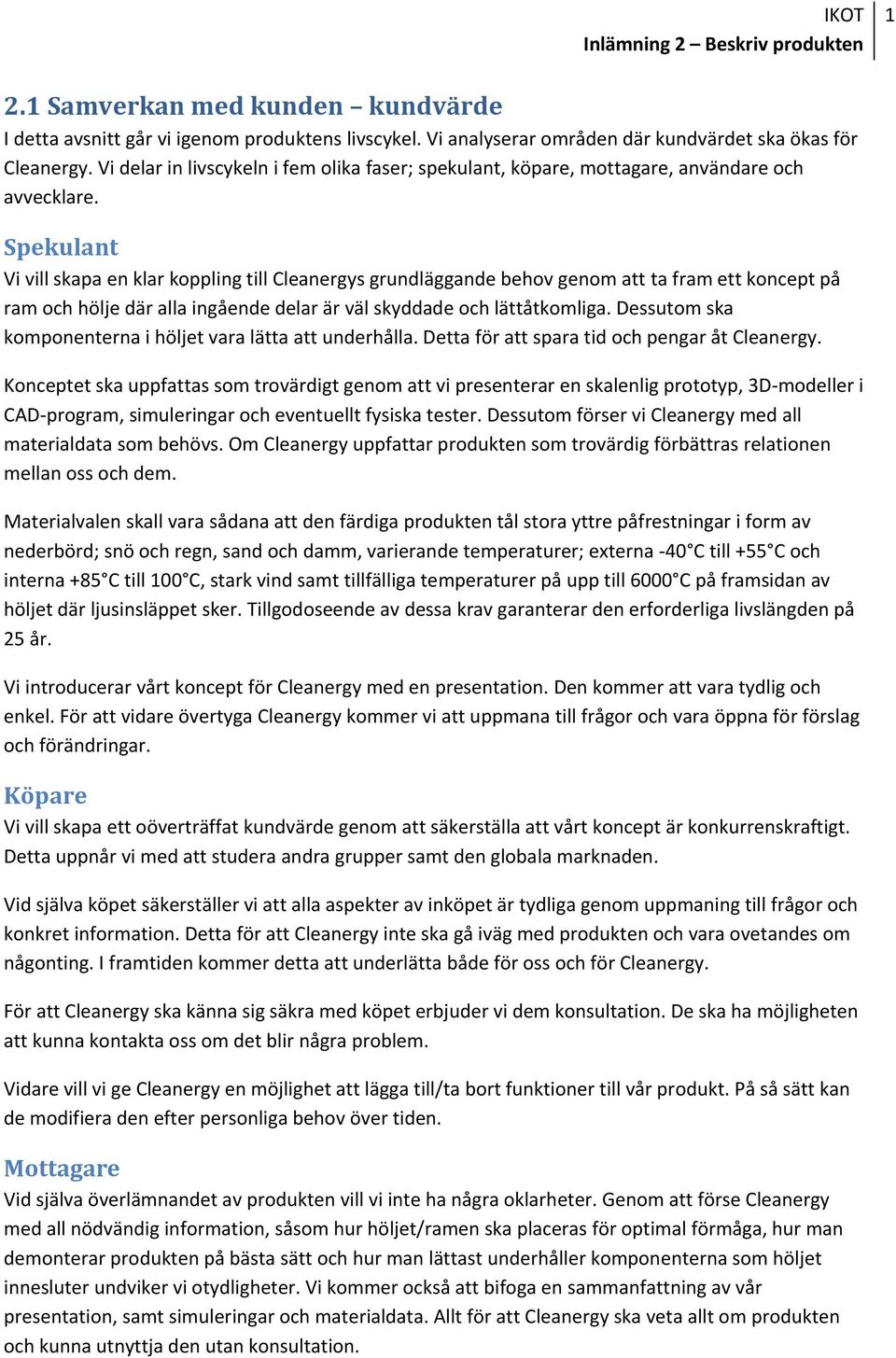 IKOT 1
Inlämning 2 – Beskriv produkten

2.1 Samverkan med kunden – kundvärde
I detta avsnitt går vi igenom produktens livscykel. Vi analyserar områden där kundvärdet ska ökas för Cleanergy. Vi delar in livscykeln i fem olika faser; spekulant, köpare, mottagare, användare och avvecklare.

Spekulant
Vi vill skapa en klar koppling till Cleanergys grundläggande behov genom att ta fram ett koncept på ram och hölje där alla ingående delar är väl skyddade och lättåtkomliga. Dessutom ska komponenterna i höljet vara lätta att underhålla. Detta för att spara tid och pengar åt Cleanergy.

Konceptet ska uppfattas som trovärdigt genom att vi presenterar en skalenlig prototyp, 3D-modeller i CAD-program, simuleringar och eventuellt fysiska tester. Dessutom förser vi Cleanergy med all materialdata som behövs. Om Cleanergy uppfattar produkten som trovärdig förbättras relationen mellan oss och dem.

Materialvalen skall vara sådana att den färdiga produkten tål stora yttre påfrestningar i form av nederbörd; snö och regn, sand och damm, varierande temperaturer; externa -40°C till +55°C och interna +85°C till 100°C, stark vind samt tillfälliga temperaturer på upp till 6000°C på framsidan av höljet där ljusinsläppet sker. Tillgodoseende av dessa krav garanterar den erforderliga livslängden på 25 år.

Vi introducerar vårt koncept för Cleanergy med en presentation. Den kommer att vara tydlig och enkel. För att vidare övertyga Cleanergy kommer vi att uppmana till frågor och vara öppna för förslag och förändringar.

Köpare
Vi vill skapa ett oöverträffat kundvärde genom att säkerställa att vårt koncept är konkurrenskraftigt. Detta uppnår vi med att studera andra grupper samt den globala marknaden.

Vid själva köpet säkerställer vi att alla aspekter av inköpet är tydliga genom uppmaning till frågor och konkret information. Detta för att Cleanergy inte ska gå iväg med produkten och vara ovetandes om någonting. I framtiden kommer detta att underlätta både för oss och för Cleanergy.

För att Cleanergy ska känna sig säkra med köpet erbjuder vi dem konsultation. De ska ha möjligheten att kunna kontakta oss om det blir några problem.

Vidare vill vi ge Cleanergy en möjlighet att lägga till/ta bort funktioner till vår produkt. På så sätt kan de modifiera den efter personliga behov över tiden.

Mottagare
Vid själva överlämnandet av produkten vill vi inte ha några oklarheter. Genom att förse Cleanergy med all nödvändig information, såsom hur höljet/ramen ska placeras för optimal förmåga, hur man demonterar produkten på bästa sätt och hur man lättast underhåller komponenterna som höljet innesluter undviker vi otydligheter. Vi kommer också att bifoga en sammanfattning av vår presentation, samt simuleringar och materialdata. Allt för att Cleanergy ska veta allt om produkten och kunna utnyttja den utan konsultation.